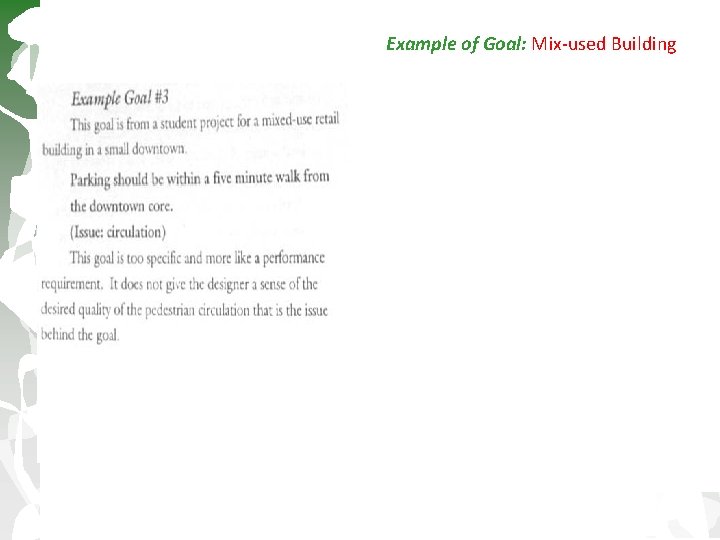 Example of Goal: Mix-used Building

Example Goal #3

This goal is from a student project for a mixed-use retail building in a small downtown.

Parking should be within a five minute walk from the downtown core.

(Issue: circulation)

This goal is too specific and more like a performance requirement. It does not give the designer a sense of the desired quality of the pedestrian circulation that is the issue behind the goal.